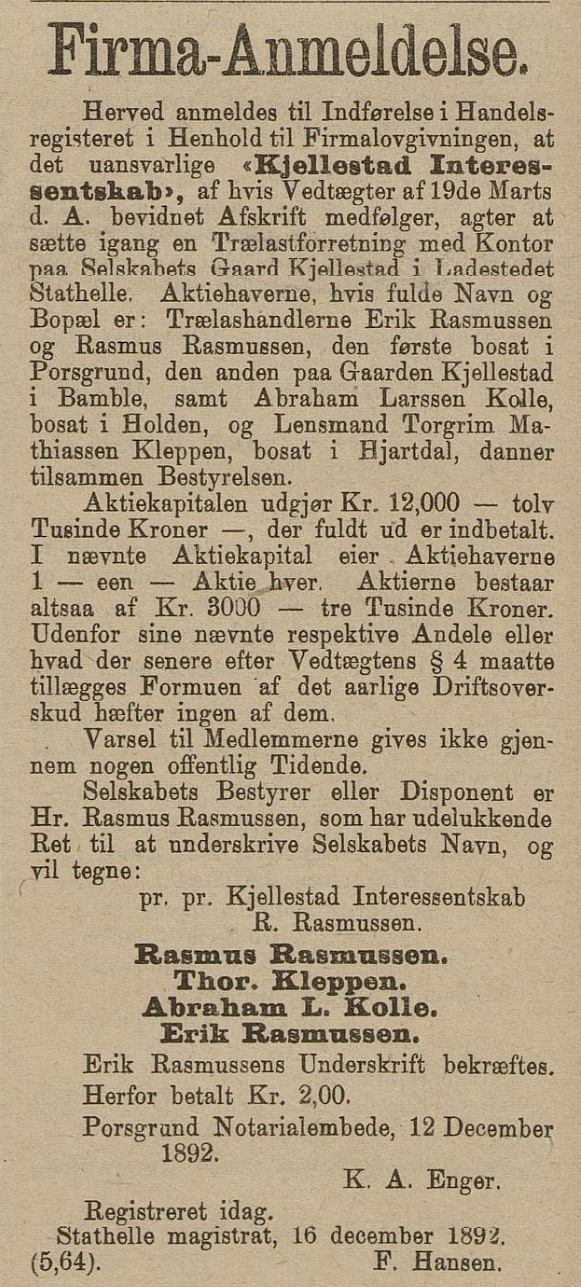 Firma-Anmeldelse.

Herved anmeldes til Indførelse i Handelsregisteret i Henhold til Firmalovgivningen, at det uansvarlige «Kjellestad Interessentskab», af hvis Vedtægter af 19de Marts d. A. bevidnet Afskrift medfølger, agter at sætte igang en Trælastforretning med Kontor paa Selskabets Gaard Kjellestad i Ladestedet Stathelle. Aktiehaverne, hvis fulde Navn og Bopæl er: Trælashandlerne Erik Rasmussen og Rasmus Rasmussen, den første bosat i Porsgrund, den anden paa Gaarden Kjellestad i Bamble, samt Abraham Larssen Kolle, bosat i Holden, og Lensmand Torgrim Mathiassen Kleppen, bosat i Hjartdal, danner tilsammen Bestyrelsen.

Aktiekapitalen udgjør Kr. 12,000 — tolv Tusinde Kroner —, der fuldt ud er indbetalt. I nævnte Aktiekapital eier Aktiehaverne 1 — een — Aktie hver. Aktierne bestaar altsaa af Kr. 3000 — tre Tusinde Kroner. Udenfor sine nævnte respektive Andele eller hvad der senere efter Vedtægtens § 4 maatte tillægges Formuen af det aarlige Driftsoverskud hæfter ingen af dem.

Varsel til Medlemmerne gives ikke gjennem nogen offentlig Tidende.

Selskabets Bestyrer eller Disponent er Hr. Rasmus Rasmussen, som har udelukkende Ret til at underskrive Selskabets Navn, og vil tegne:

pr. pr. Kjellestad Interessentskab
R. Rasmussen.

Rasmus Rasmussen.
Thor. Kleppen.
Abraham L. Kolle.
Erik Rasmussen.

Erik Rasmussens Underskrift bekræftes.
Herfor betalt Kr. 2,00.
Porsgrund Notarialembede, 12 December 1892.
K. A. Enger.

Registreret idag.
Stathelle magistrat, 16 december 1892.
(5,64). F. Hansen.